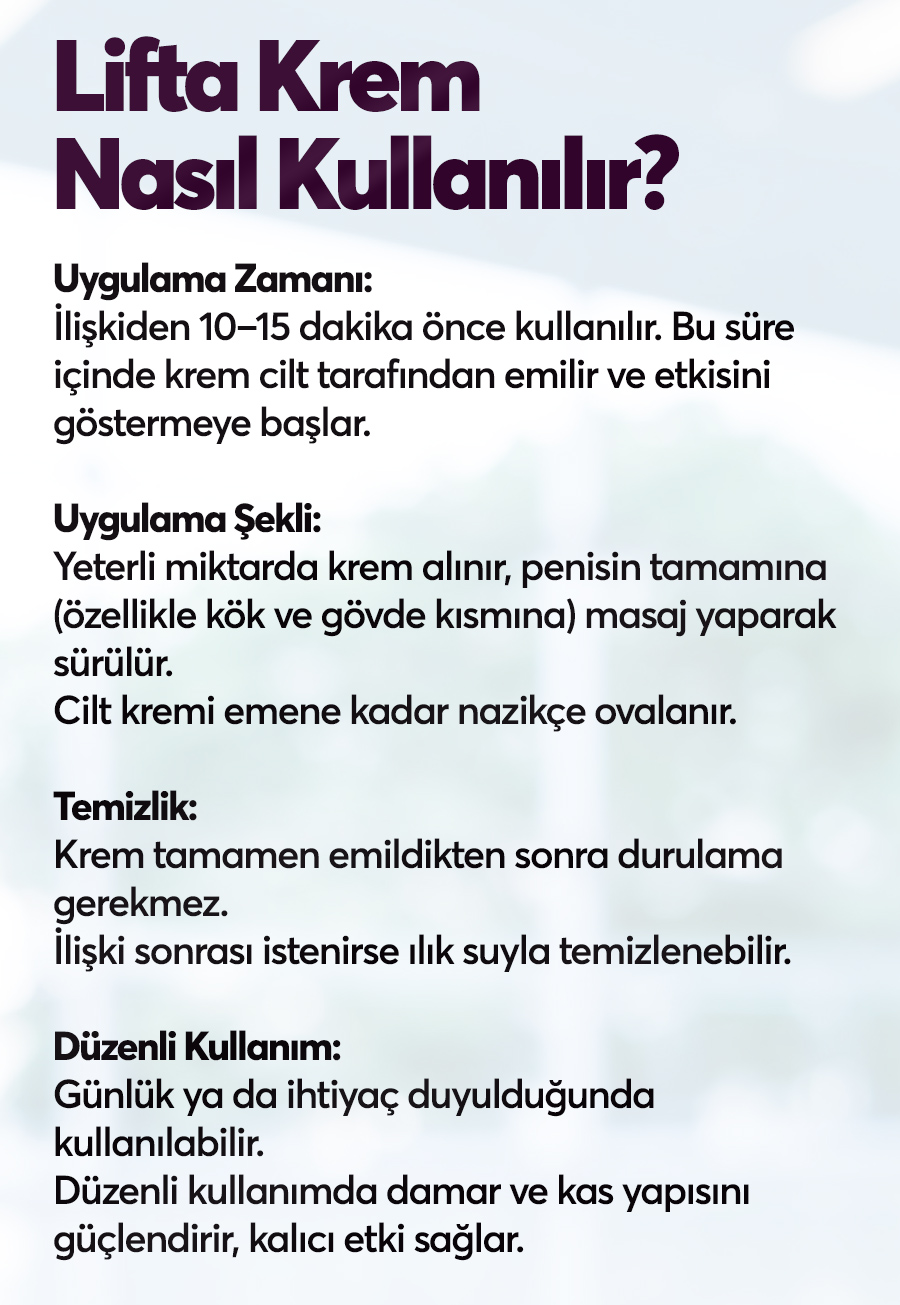 Lifta Krem Nasıl Kullanılır?

Uygulama Zamanı:
İlişkiden 10–15 dakika önce kullanılır. Bu süre içinde krem cilt tarafından emilir ve etkisini göstermeye başlar.

Uygulama Şekli:
Yeterli miktarda krem alınır, penisin tamamına (özellikle kök ve gövde kısmına) masaj yaparak sürülür.
Cilt kremi emene kadar nazikçe ovalanır.

Temizlik:
Krem tamamen emildikten sonra durulama gerekmez.
İlişki sonrası istenirse ılık suyla temizlenebilir.

Düzenli Kullanım:
Günlük ya da ihtiyaç duyulduğunda kullanılabilir.
Düzenli kullanımda damar ve kas yapısını güçlendirir, kalıcı etki sağlar.